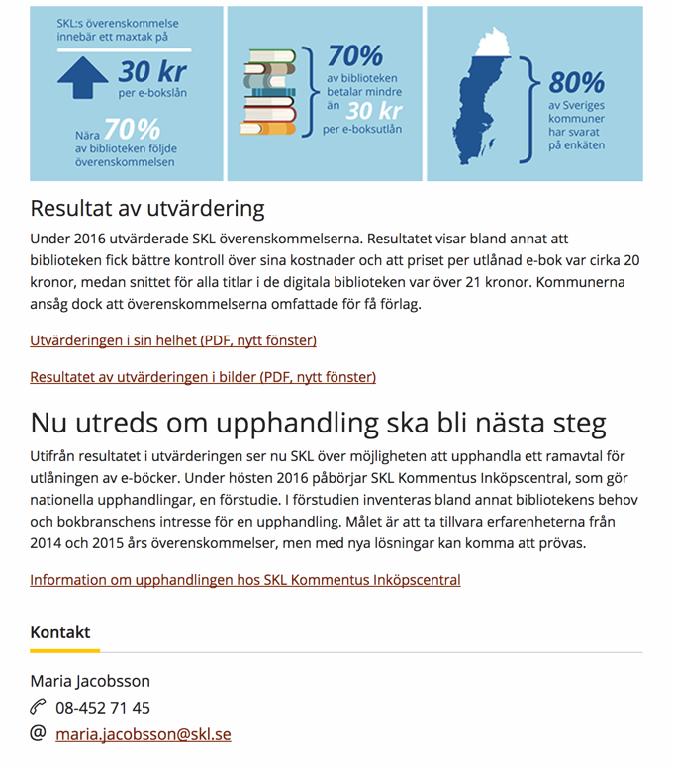 SKL:s överenskommelse innebär ett maxtak på

30 kr per e-bokslån

Nära 70% av biblioteken följde överenskommelsen

70% av biblioteken betalar mindre än 30 kr per e-boksutlån

80% av Sveriges kommuner har svarat på enkäten

Resultat av utvärdering

Under 2016 utvärderade SKL överenskommelserna. Resultatet visar bland annat att biblioteken fick bättre kontroll över sina kostnader och att priset per utlånad e-bok var cirka 20 kronor, medan snittet för alla titlar i de digitala biblioteken var över 21 kronor. Kommunerna ansåg dock att överenskommelserna omfattade för få förlag.

Utvärderingen i sin helhet (PDF, nytt fönster)

Resultatet av utvärderingen i bilder (PDF, nytt fönster)

Nu utreds om upphandling ska bli nästa steg

Utifrån resultatet i utvärderingen ser nu SKL över möjligheten att upphandla ett ramavtal för utlåningen av e-böcker. Under hösten 2016 påbörjar SKL Kommentus Inköpscentral, som gör nationella upphandlingar, en förstudie. I förstudien inventeras bland annat bibliotekens behov och bokbranschens intresse för en upphandling. Målet är att ta tillvara erfarenheterna från 2014 och 2015 års överenskommelser, men med nya lösningar kan komma att prövas.

Information om upphandlingen hos SKL Kommentus Inköpscentral

Kontakt

Maria Jacobsson
08-452 71 45
@ maria.jacobsson@skl.se